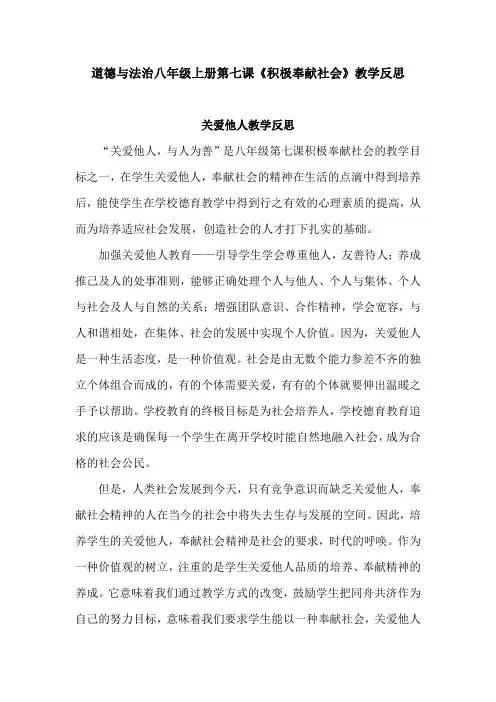 道德与法治八年级上册第七课《积极奉献社会》教学反思

关爱他人教学反思

“关爱他人，与人为善”是八年级第七课积极奉献社会的教学目标之一，在学生关爱他人，奉献社会的精神在生活的点滴中得到培养后，能使学生在学校德育教学中得到行之有效的心理素质的提高，从而为培养适应社会发展，创造社会的人才打下扎实的基础。

加强关爱他人教育——引导学生学会尊重他人，友善待人；养成推己及人的处事准则，能够正确处理个人与他人、个人与集体、个人与社会及人与自然的关系；增强团队意识、合作精神，学会宽容，与人和谐相处，在集体、社会的发展中实现个人价值。因为，关爱他人是一种生活态度，是一种价值观。社会是由无数个能力参差不齐的独立个体组合而成的，有的个体需要关爱，有有的个体就要伸出温暖之手予以帮助。学校教育的终极目标是为社会培养人，学校德育教育追求的应该是确保每一个学生在离开学校时能自然地融入社会，成为合格的社会公民。

但是，人类社会发展到今天，只有竞争意识而缺乏关爱他人，奉献社会精神的人在当今的社会中将失去生存与发展的空间。因此，培养学生的关爱他人，奉献社会精神是社会的要求，时代的呼唤。作为一种价值观的树立，注重的是学生关爱他人品质的培养、奉献精神的养成。它意味着我们通过教学方式的改变，鼓励学生把同舟共济作为自己的努力目标，意味着我们要求学生能以一种奉献社会，关爱他人